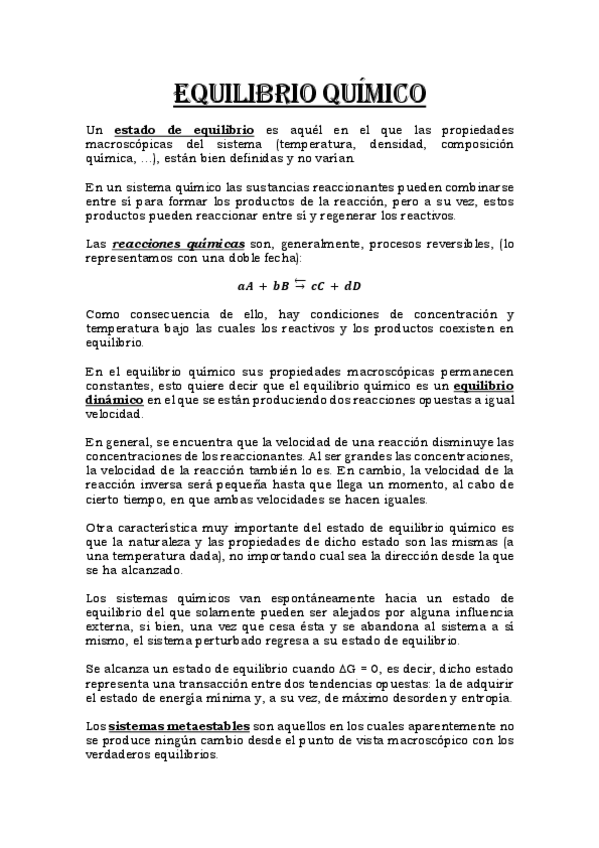 EQUILIBRIO QUÍMICO

Un estado de equilibrio es aquél en el que las propiedades macroscópicas del sistema (temperatura, densidad, composición química, …), están bien definidas y no varían.

En un sistema químico las sustancias reaccionantes pueden combinarse entre sí para formar los productos de la reacción, pero a su vez, estos productos pueden reaccionar entre sí y regenerar los reactivos.

Las reacciones químicas son, generalmente, procesos reversibles, (lo representamos con una doble fecha):

$aA + bB \leftrightarrows cC + dD$

Como consecuencia de ello, hay condiciones de concentración y temperatura bajo las cuales los reactivos y los productos coexisten en equilibrio.

En el equilibrio químico sus propiedades macroscópicas permanecen constantes, esto quiere decir que el equilibrio químico es un equilibrio dinámico en el que se están produciendo dos reacciones opuestas a igual velocidad.

En general, se encuentra que la velocidad de una reacción disminuye las concentraciones de los reaccionantes. Al ser grandes las concentraciones, la velocidad de la reacción también lo es. En cambio, la velocidad de la reacción inversa será pequeña hasta que llega un momento, al cabo de cierto tiempo, en que ambas velocidades se hacen iguales.

Otra característica muy importante del estado de equilibrio químico es que la naturaleza y las propiedades de dicho estado son las mismas (a una temperatura dada), no importando cual sea la dirección desde la que se ha alcanzado.

Los sistemas químicos van espontáneamente hacia un estado de equilibrio del que solamente pueden ser alejados por alguna influencia externa, si bien, una vez que cesa ésta y se abandona al sistema a sí mismo, el sistema perturbado regresa a su estado de equilibrio.

Se alcanza un estado de equilibrio cuando $\Delta G = 0$, es decir, dicho estado representa una transacción entre dos tendencias opuestas: la de adquirir el estado de energía mínima y, a su vez, de máximo desorden y entropía.

Los sistemas metaestables son aquellos en los cuales aparentemente no se produce ningún cambio desde el punto de vista macroscópico con los verdaderos equilibrios.